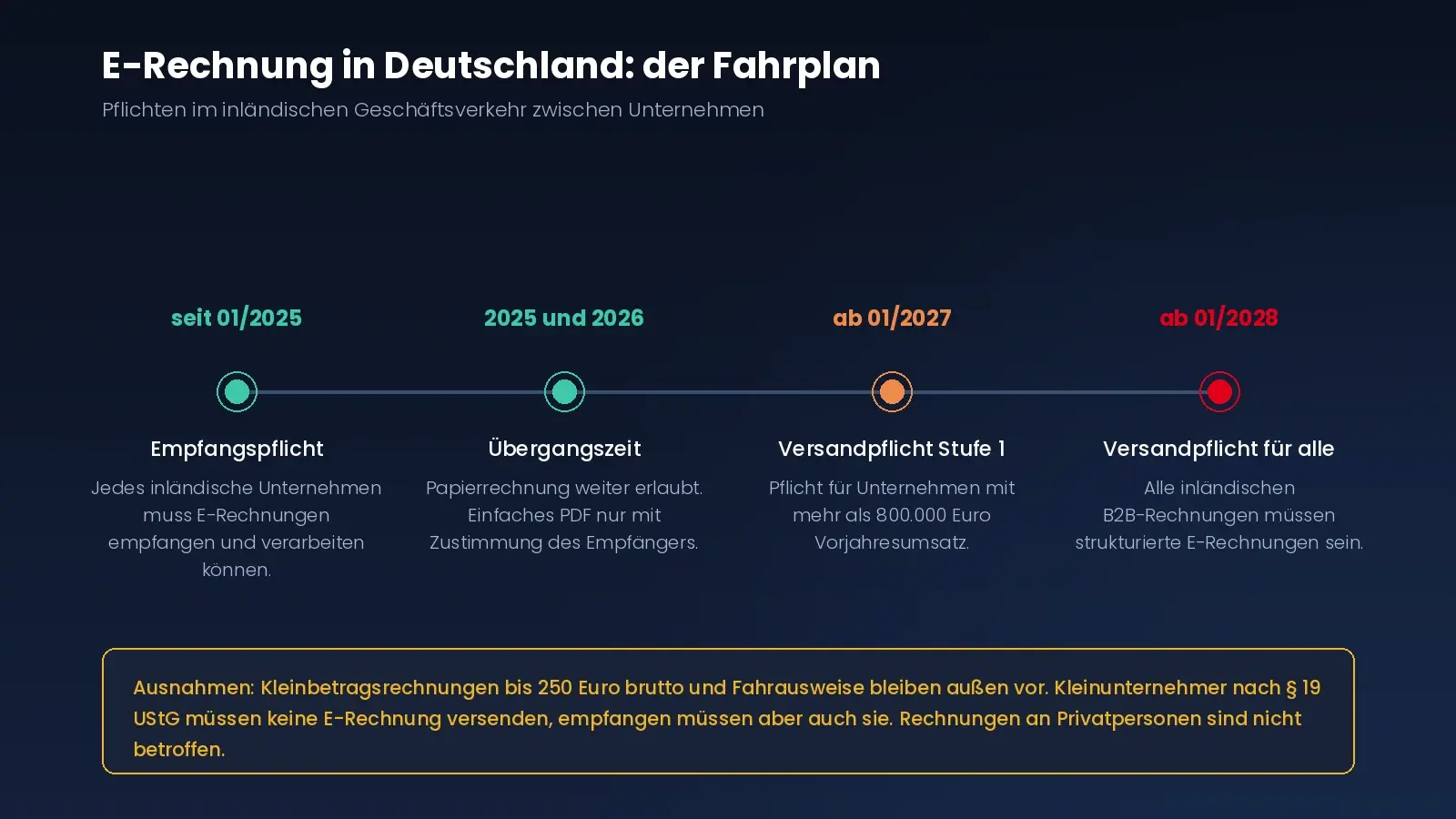 E-Rechnung in Deutschland: der Fahrplan

Pflichten im inländischen Geschäftsverkehr zwischen Unternehmen

seit 01/2025

Empfangspflicht

Jedes inländische Unternehmen muss E-Rechnungen empfangen und verarbeiten können.

2025 und 2026

Übergangszeit

Papierrechnung weiter erlaubt. Einfaches PDF nur mit Zustimmung des Empfängers.

ab 01/2027

Versandpflicht Stufe 1

Pflicht für Unternehmen mit mehr als 800.000 Euro Vorjahresumsatz.

ab 01/2028

Versandpflicht für alle

Alle inländischen B2B-Rechnungen müssen strukturierte E-Rechnungen sein.

Ausnahmen: Kleinbetragsrechnungen bis 250 Euro brutto und Fahrausweise bleiben außen vor. Kleinunternehmer nach § 19 UStG müssen keine E-Rechnung versenden, empfangen müssen aber auch sie. Rechnungen an Privatpersonen sind nicht betroffen.